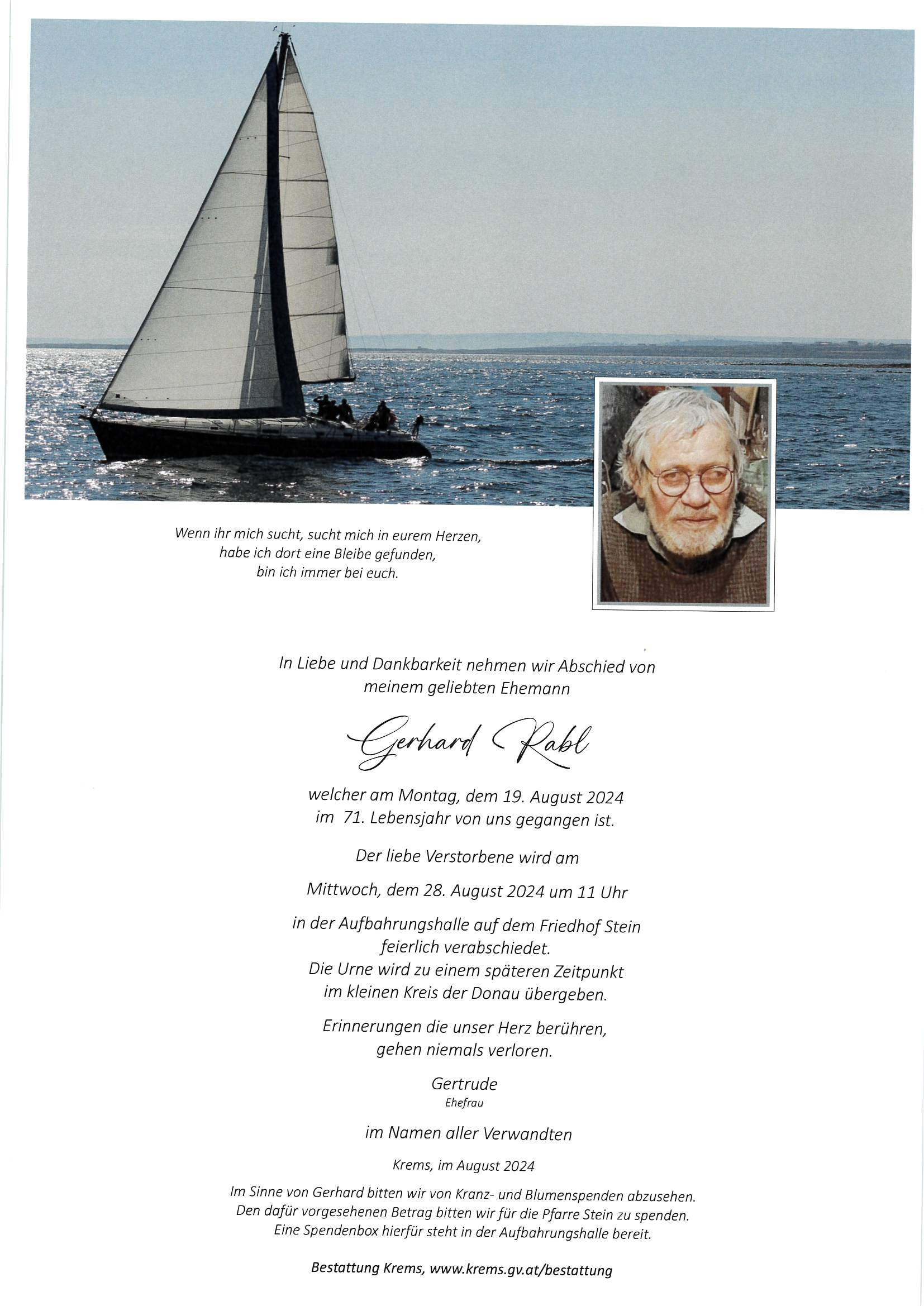 Wenn ihr mich sucht, sucht mich in eurem Herzen,
habe ich dort eine Bleibe gefunden,
bin ich immer bei euch.

In Liebe und Dankbarkeit nehmen wir Abschied von
meinem geliebten Ehemann

Gerhard Rabl

welcher am Montag, dem 19. August 2024
im 71. Lebensjahr von uns gegangen ist.

Der liebe Verstorbene wird am

Mittwoch, dem 28. August 2024 um 11 Uhr

in der Aufbahrungshalle auf dem Friedhof Stein
feierlich verabschiedet.
Die Urne wird zu einem späteren Zeitpunkt
im kleinen Kreis der Donau übergeben.

Erinnerungen die unser Herz berühren,
gehen niemals verloren.

Gertrude
Ehefrau

im Namen aller Verwandten

Krems, im August 2024

Im Sinne von Gerhard bitten wir von Kranz- und Blumenspenden abzusehen.
Den dafür vorgesehenen Betrag bitten wir für die Pfarre Stein zu spenden.
Eine Spendenbox hierfür steht in der Aufbahrungshalle bereit.

Bestattung Krems, www.krems.gv.at/bestattung